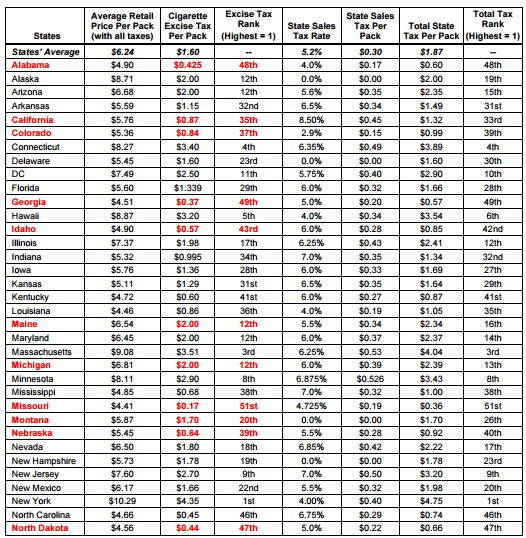 | States | Average Retail Price Per Pack (with all taxes) | Cigarette Excise Tax Per Pack | Excise Tax Rank (Highest = 1) | State Sales Tax Rate | State Sales Tax Per Pack | Total State Tax Per Pack | Total Tax Rank (Highest = 1) |
|---|---|---|---|---|---|---|---|
| States' Average | $6.24 | $1.60 | -- | 5.2% | $0.30 | $1.87 | -- |
| Alabama | $4.90 | $0.425 | 48th | 4.0% | $0.17 | $0.60 | 48th |
| Alaska | $8.71 | $2.00 | 12th | 0.0% | $0.00 | $2.00 | 19th |
| Arizona | $6.68 | $2.00 | 12th | 5.6% | $0.35 | $2.35 | 15th |
| Arkansas | $5.59 | $1.15 | 32nd | 6.5% | $0.34 | $1.49 | 31st |
| California | $5.76 | $0.87 | 35th | 8.50% | $0.45 | $1.32 | 33rd |
| Colorado | $5.36 | $0.84 | 37th | 2.9% | $0.15 | $0.99 | 39th |
| Connecticut | $8.27 | $3.40 | 4th | 6.35% | $0.49 | $3.89 | 4th |
| Delaware | $5.45 | $1.60 | 23rd | 0.0% | $0.00 | $1.60 | 30th |
| DC | $7.49 | $2.50 | 11th | 5.75% | $0.40 | $2.90 | 10th |
| Florida | $5.60 | $1.339 | 29th | 6.0% | $0.32 | $1.66 | 28th |
| Georgia | $4.51 | $0.37 | 49th | 5.0% | $0.20 | $0.57 | 49th |
| Hawaii | $8.87 | $3.20 | 5th | 4.0% | $0.34 | $3.54 | 6th |
| Idaho | $4.90 | $0.57 | 43rd | 6.0% | $0.28 | $0.85 | 42nd |
| Illinois | $7.37 | $1.98 | 17th | 6.25% | $0.43 | $2.41 | 12th |
| Indiana | $5.32 | $0.995 | 34th | 7.0% | $0.35 | $1.34 | 32nd |
| Iowa | $5.76 | $1.36 | 28th | 6.0% | $0.33 | $1.69 | 27th |
| Kansas | $5.11 | $1.29 | 31st | 6.5% | $0.35 | $1.64 | 29th |
| Kentucky | $4.72 | $0.60 | 41st | 6.0% | $0.27 | $0.87 | 41st |
| Louisiana | $4.46 | $0.86 | 36th | 4.0% | $0.19 | $1.05 | 35th |
| Maine | $6.54 | $2.00 | 12th | 5.5% | $0.34 | $2.34 | 16th |
| Maryland | $6.45 | $2.00 | 12th | 6.0% | $0.37 | $2.37 | 14th |
| Massachusetts | $9.08 | $3.51 | 3rd | 6.25% | $0.53 | $4.04 | 3rd |
| Michigan | $6.81 | $2.00 | 12th | 6.0% | $0.39 | $2.39 | 13th |
| Minnesota | $8.11 | $2.90 | 8th | 6.875% | $0.526 | $3.43 | 8th |
| Mississippi | $4.85 | $0.68 | 38th | 7.0% | $0.32 | $1.00 | 38th |
| Missouri | $4.41 | $0.17 | 51st | 4.725% | $0.19 | $0.36 | 51st |
| Montana | $5.87 | $1.70 | 20th | 0.0% | $0.00 | $1.70 | 26th |
| Nebraska | $5.45 | $0.64 | 39th | 5.5% | $0.28 | $0.92 | 40th |
| Nevada | $6.50 | $1.80 | 18th | 6.85% | $0.42 | $2.22 | 17th |
| New Hampshire | $5.73 | $1.78 | 19th | 0.0% | $0.00 | $1.78 | 23rd |
| New Jersey | $7.60 | $2.70 | 9th | 7.0% | $0.50 | $3.20 | 9th |
| New Mexico | $6.17 | $1.66 | 22nd | 5.5% | $0.32 | $1.98 | 20th |
| New York | $10.29 | $4.35 | 1st | 4.00% | $0.40 | $4.75 | 1st |
| North Carolina | $4.66 | $0.45 | 46th | 6.75% | $0.29 | $0.74 | 46th |
| North Dakota | $4.56 | $0.44 | 47th | 5.0% | $0.22 | $0.66 | 47th |